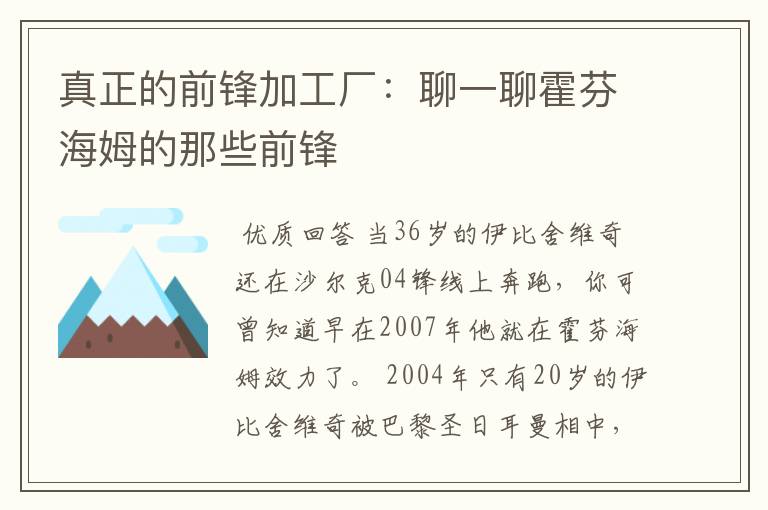 真正的前锋加工厂：聊一聊霍芬海姆的那些前锋

优质回答 当36岁的伊比舍维奇还在沙尔克04锋线上奔跑，你可曾知道早在2007年他就在霍芬海姆效力了。 2004年只有20岁的伊比舍维奇被巴黎圣日耳曼相中，